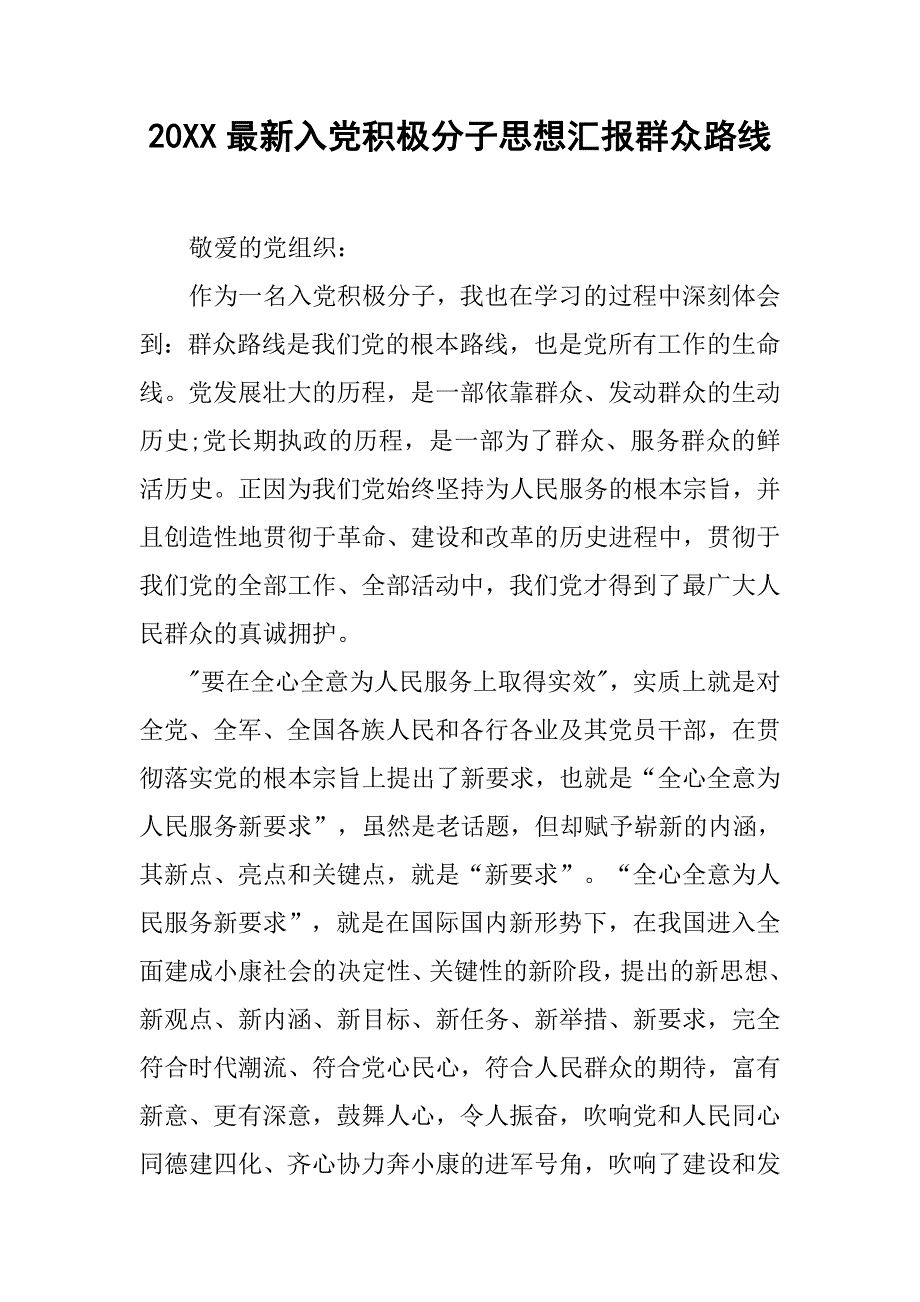 20XX 最新入党积极分子思想汇报群众路线

敬爱的党组织：

作为一名入党积极分子，我也在学习的过程中深刻体会到：群众路线是我们党的根本路线，也是党所有工作的生命线。党发展壮大的历程，是一部依靠群众、发动群众的生动历史;党长期执政的历程，是一部为了群众、服务群众的鲜活历史。正因为我们党始终坚持为人民服务的根本宗旨，并且创造性地贯彻于革命、建设和改革的历史进程中，贯彻于我们党的全部工作、全部活动中，我们党才得到了最广大人民群众的真诚拥护。

"要在全心全意为人民服务上取得实效"，实质上就是对全党、全军、全国各族人民和各行各业及其党员干部，在贯彻落实党的根本宗旨上提出了新要求，也就是“全心全意为人民服务新要求”，虽然是老话题，但却赋予崭新的内涵，其新点、亮点和关键点，就是“新要求”。“全心全意为人民服务新要求”，就是在国际国内新形势下，在我国进入全面建成小康社会的决定性、关键性的新阶段，提出的新思想、新观点、新内涵、新目标、新任务、新举措、新要求，完全符合时代潮流、符合党心民心，符合人民群众的期待，富有新意、更有深意，鼓舞人心，令人振奋，吹响党和人民同心同德建四化、齐心协力奔小康的进军号角，吹响了建设和发